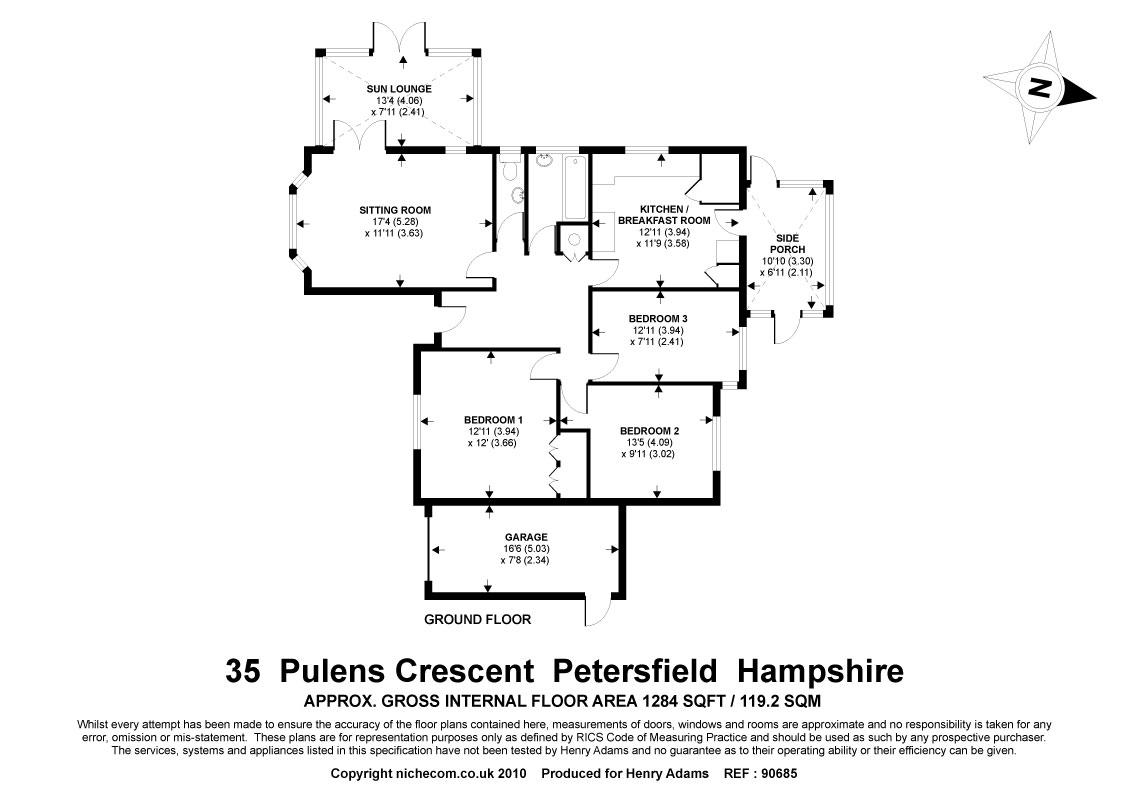 N

SUN LOUNGE
13'4 (4.06)
x 7'11 (2.41)

SITTING ROOM
17'4 (5.28)
x 11'11 (3.63)

KITCHEN /
BREAKFAST ROOM
12'11 (3.94)
x 11'9 (3.58)

SIDE
PORCH
10'10 (3.30)
x 6'11 (2.11)

BEDROOM 3
12'11 (3.94)
x 7'11 (2.41)

BEDROOM 1
12'11 (3.94)
x 12' (3.66)

BEDROOM 2
13'5 (4.09)
x 9'11 (3.02)

GARAGE
16'6 (5.03)
x 7'8 (2.34)

GROUND FLOOR

35 Pulens Crescent Petersfield Hampshire

APPROX. GROSS INTERNAL FLOOR AREA 1284 SQFT / 119.2 SQM

Whilst every attempt has been made to ensure the accuracy of the floor plans contained here, measurements of doors, windows and rooms are approximate and no responsibility is taken for any error, omission or mis-statement. These plans are for representation purposes only as defined by RICS Code of Measuring Practice and should be used as such by any prospective purchaser. The services, systems and appliances listed in this specification have not been tested by Henry Adams and no guarantee as to their operating ability or their efficiency can be given.

Copyright nichecom.co.uk 2010 Produced for Henry Adams REF : 90685